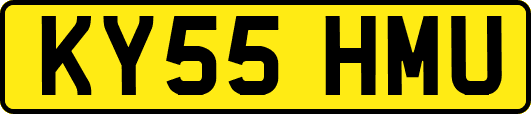 KY55 HMU